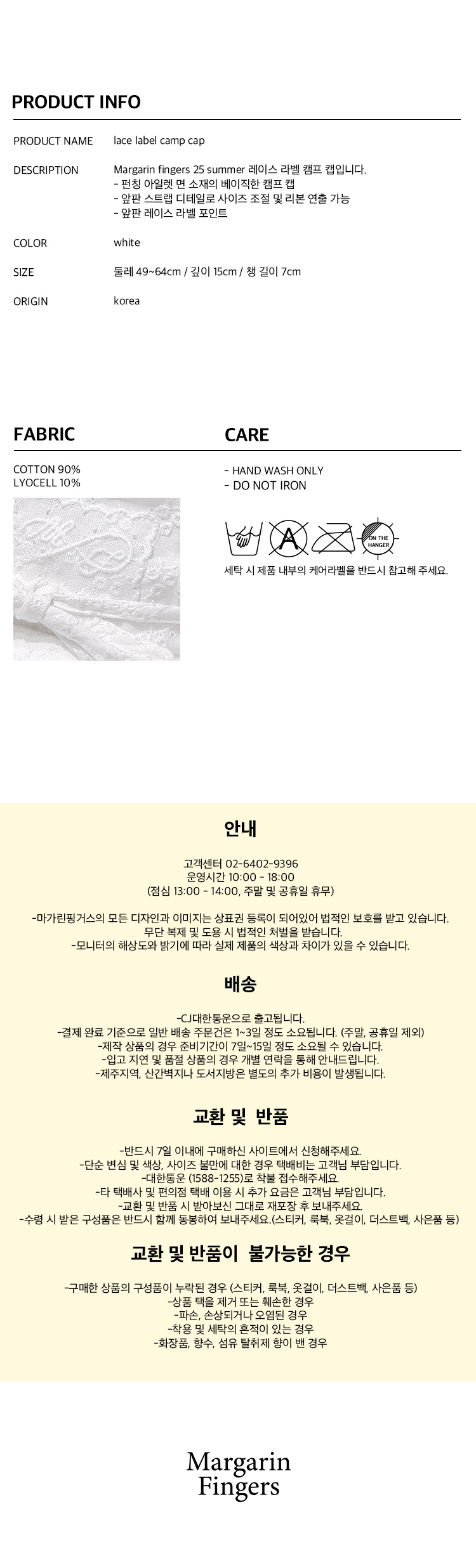 PRODUCT INFO

PRODUCT NAME
lace label camp cap

DESCRIPTION
Margarin fingers 25 summer 레이스 라벨 캠프 캡입니다.
- 펀칭 아일렛 면 소재의 베이직한 캠프 캡
- 앞판 스트랩 디테일로 사이즈 조절 및 리본 연출 가능
- 앞판 레이스 라벨 포인트

COLOR
white

SIZE
둘레 49~64cm / 깊이 15cm / 챙 길이 7cm

ORIGIN
korea

FABRIC

COTTON 90%
LYOCELL 10%

CARE

- HAND WASH ONLY
- DO NOT IRON

A

ON THE HANGER

세탁 시 제품 내부의 케어라벨을 반드시 참고해 주세요.

안내

고객센터 02-6402-9396
운영시간 10:00 - 18:00
(점심 13:00 - 14:00, 주말 및 공휴일 휴무)

-마가린핑거스의 모든 디자인과 이미지는 상표권 등록이 되어있어 법적인 보호를 받고 있습니다.
무단 복제 및 도용 시 법적인 처벌을 받습니다.
-모니터의 해상도와 밝기에 따라 실제 제품의 색상과 차이가 있을 수 있습니다.

배송

-CJ대한통운으로 출고됩니다.
-결제 완료 기준으로 일반 배송 주문건은 1~3일 정도 소요됩니다. (주말, 공휴일 제외)
-제작 상품의 경우 준비기간이 7일~15일 정도 소요될 수 있습니다.
-입고 지연 및 품절 상품의 경우 개별 연락을 통해 안내드립니다.
-제주지역, 산간벽지나 도서지방은 별도의 추가 비용이 발생됩니다.

교환 및 반품

-반드시 7일 이내에 구매하신 사이트에서 신청해주세요.
-단순 변심 및 색상, 사이즈 불만에 대한 경우 택배비는 고객님 부담입니다.
-대한통운 (1588-1255)로 착불 접수해주세요.
-타 택배사 및 편의점 택배 이용 시 추가 요금은 고객님 부담입니다.
-교환 및 반품 시 받아보신 그대로 재포장 후 보내주세요.
-수령 시 받은 구성품은 반드시 함께 동봉하여 보내주세요.(스티커, 룩북, 옷걸이, 더스트백, 사은품 등)

교환 및 반품이 불가능한 경우

-구매한 상품의 구성품이 누락된 경우 (스티커, 룩북, 옷걸이, 더스트백, 사은품 등)
-상품 택을 제거 또는 훼손한 경우
-파손, 손상되거나 오염된 경우
-착용 및 세탁의 흔적이 있는 경우
-화장품, 향수, 섬유 탈취제 향이 밴 경우

Margarin
Fingers